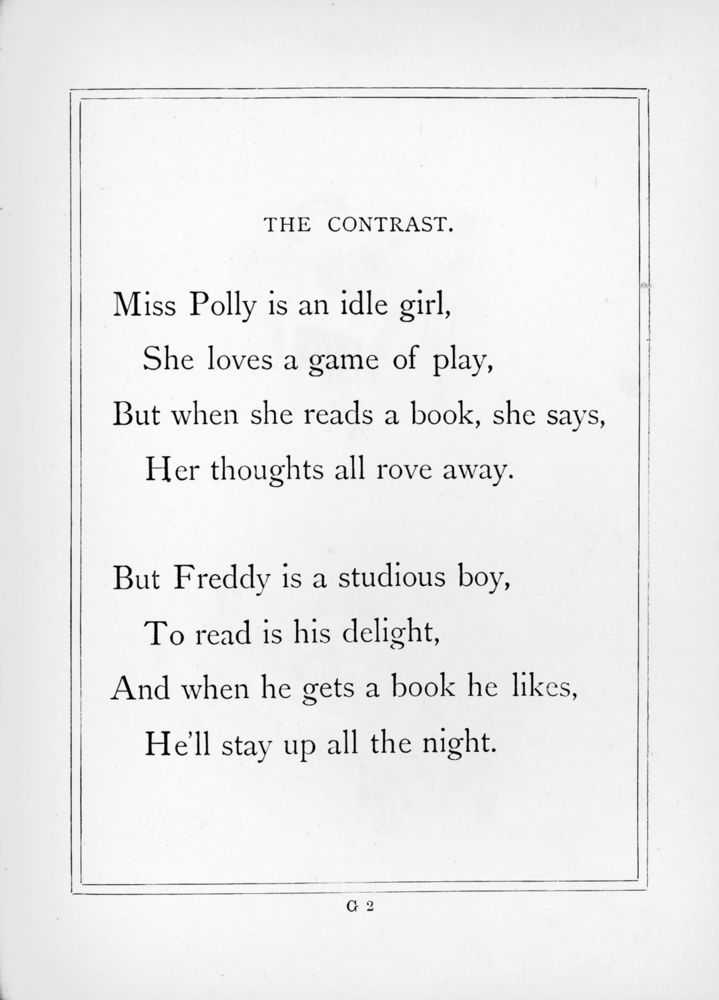 THE CONTRAST.

Miss Polly is an idle girl,
She loves a game of play,
But when she reads a book, she says,
Her thoughts all rove away.

But Freddy is a studious boy,
To read is his delight,
And when he gets a book he likes,
He'll stay up all the night.

G 2